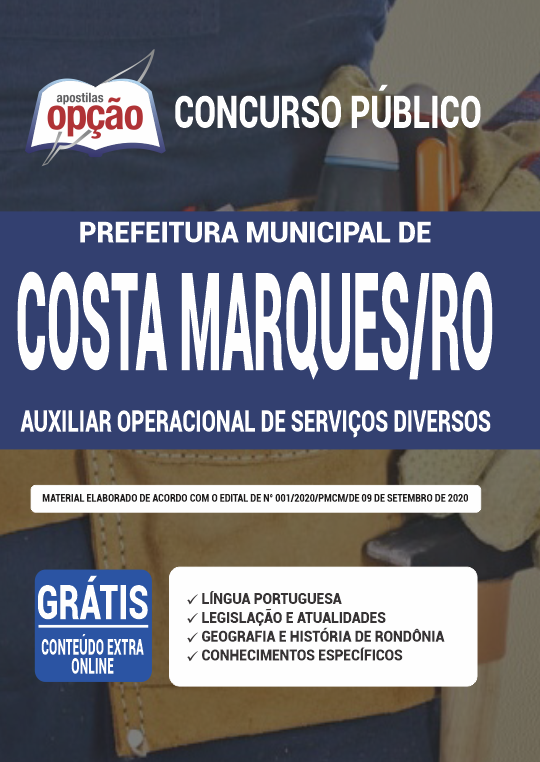 apostilas
opção

CONCURSO PÚBLICO

PREFEITURA MUNICIPAL DE

COSTA MARQUES/RO

AUXILIAR OPERACIONAL DE SERVIÇOS DIVERSOS

MATERIAL ELABORADO DE ACORDO COM O EDITAL DE Nº 001/2020/PMCM/DE 09 DE SETEMBRO DE 2020

GRÁTIS
CONTEÚDO EXTRA ONLINE

✓ LÍNGUA PORTUGUESA
✓ LEGISLAÇÃO E ATUALIDADES
✓ GEOGRAFIA E HISTÓRIA DE RONDÔNIA
✓ CONHECIMENTOS ESPECÍFICOS